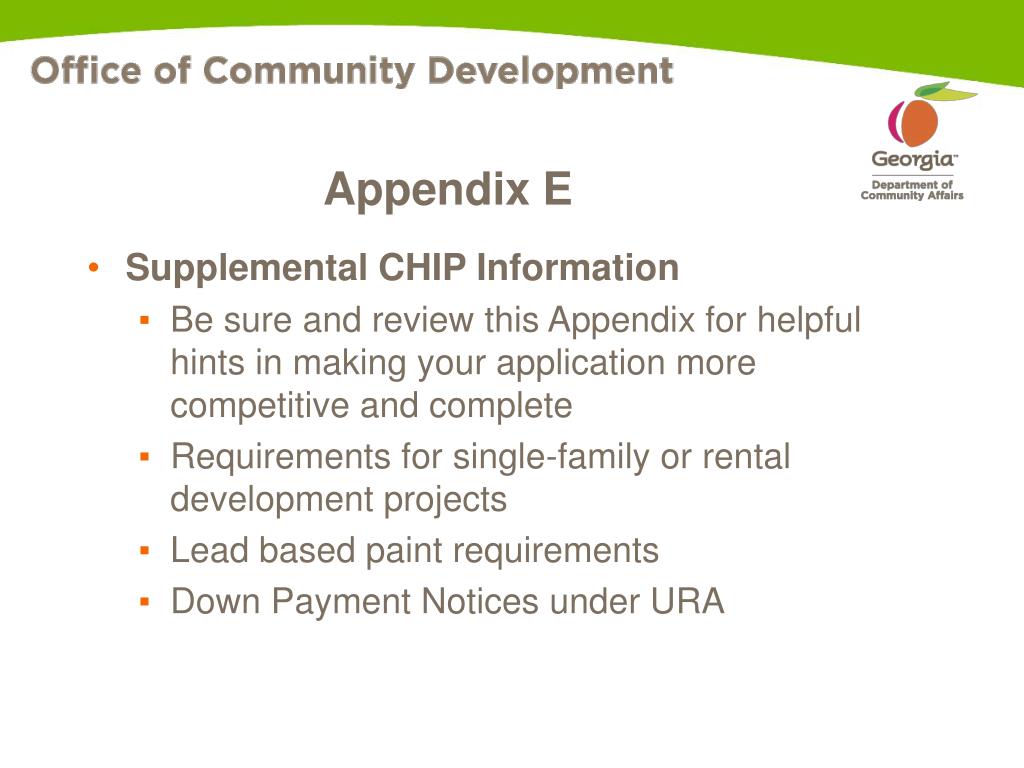 Office of Community Development

Georgia™
Department of Community Affairs

Appendix E

• Supplemental CHIP Information
▪ Be sure and review this Appendix for helpful hints in making your application more competitive and complete
▪ Requirements for single-family or rental development projects
▪ Lead based paint requirements
▪ Down Payment Notices under URA